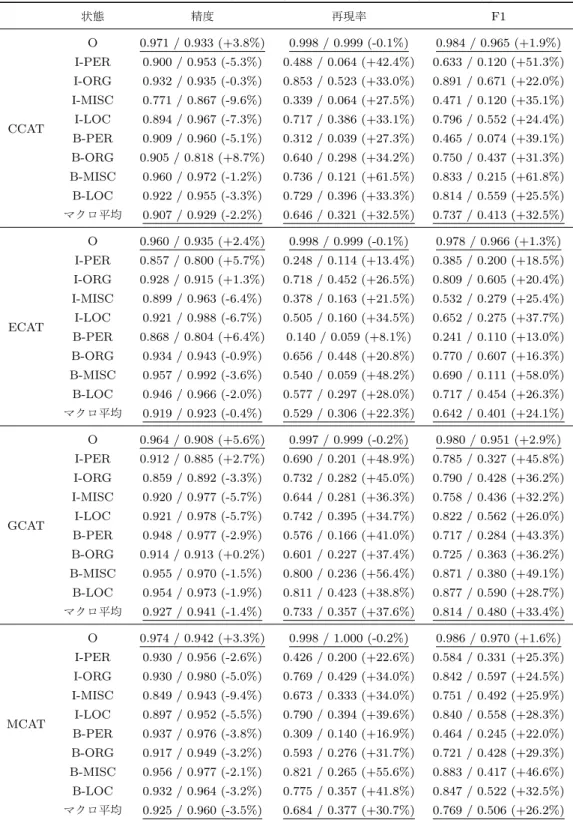 |  | 状態 | 精度 | 再現率 | F1 |
|---|---|---|---|---|
| CCAT | O | 0.971 / 0.933 (+3.8%) | 0.998 / 0.999 (-0.1%) | 0.984 / 0.965 (+1.9%) |
|  | I-PER | 0.900 / 0.953 (-5.3%) | 0.488 / 0.064 (+42.4%) | 0.633 / 0.120 (+51.3%) |
|  | I-ORG | 0.932 / 0.935 (-0.3%) | 0.853 / 0.523 (+33.0%) | 0.891 / 0.671 (+22.0%) |
|  | I-MISC | 0.771 / 0.867 (-9.6%) | 0.339 / 0.064 (+27.5%) | 0.471 / 0.120 (+35.1%) |
|  | I-LOC | 0.894 / 0.967 (-7.3%) | 0.717 / 0.386 (+33.1%) | 0.796 / 0.552 (+24.4%) |
|  | B-PER | 0.909 / 0.960 (-5.1%) | 0.312 / 0.039 (+27.3%) | 0.465 / 0.074 (+39.1%) |
|  | B-ORG | 0.905 / 0.818 (+8.7%) | 0.640 / 0.298 (+34.2%) | 0.750 / 0.437 (+31.3%) |
|  | B-MISC | 0.960 / 0.972 (-1.2%) | 0.736 / 0.121 (+61.5%) | 0.833 / 0.215 (+61.8%) |
|  | B-LOC | 0.922 / 0.955 (-3.3%) | 0.729 / 0.396 (+33.3%) | 0.814 / 0.559 (+25.5%) |
|  | マクロ平均 | 0.907 / 0.929 (-2.2%) | 0.646 / 0.321 (+32.5%) | 0.737 / 0.413 (+32.5%) |
| ECAT | O | 0.960 / 0.935 (+2.4%) | 0.998 / 0.999 (-0.1%) | 0.978 / 0.966 (+1.3%) |
|  | I-PER | 0.857 / 0.800 (+5.7%) | 0.248 / 0.114 (+13.4%) | 0.385 / 0.200 (+18.5%) |
|  | I-ORG | 0.928 / 0.915 (+1.3%) | 0.718 / 0.452 (+26.5%) | 0.809 / 0.605 (+20.4%) |
|  | I-MISC | 0.899 / 0.963 (-6.4%) | 0.378 / 0.163 (+21.5%) | 0.532 / 0.279 (+25.4%) |
|  | I-LOC | 0.921 / 0.988 (-6.7%) | 0.505 / 0.160 (+34.5%) | 0.652 / 0.275 (+37.7%) |
|  | B-PER | 0.868 / 0.804 (+6.4%) | 0.140 / 0.059 (+8.1%) | 0.241 / 0.110 (+13.0%) |
|  | B-ORG | 0.934 / 0.943 (-0.9%) | 0.656 / 0.448 (+20.8%) | 0.770 / 0.607 (+16.3%) |
|  | B-MISC | 0.957 / 0.992 (-3.6%) | 0.540 / 0.059 (+48.2%) | 0.690 / 0.111 (+58.0%) |
|  | B-LOC | 0.946 / 0.966 (-2.0%) | 0.577 / 0.297 (+28.0%) | 0.717 / 0.454 (+26.3%) |
|  | マクロ平均 | 0.919 / 0.923 (-0.4%) | 0.529 / 0.306 (+22.3%) | 0.642 / 0.401 (+24.1%) |
| GCAT | O | 0.964 / 0.908 (+5.6%) | 0.997 / 0.999 (-0.2%) | 0.980 / 0.951 (+2.9%) |
|  | I-PER | 0.912 / 0.885 (+2.7%) | 0.690 / 0.201 (+48.9%) | 0.785 / 0.327 (+45.8%) |
|  | I-ORG | 0.859 / 0.892 (-3.3%) | 0.732 / 0.282 (+45.0%) | 0.790 / 0.428 (+36.2%) |
|  | I-MISC | 0.920 / 0.977 (-5.7%) | 0.644 / 0.281 (+36.3%) | 0.758 / 0.436 (+32.2%) |
|  | I-LOC | 0.921 / 0.978 (-5.7%) | 0.742 / 0.395 (+34.7%) | 0.822 / 0.562 (+26.0%) |
|  | B-PER | 0.948 / 0.977 (-2.9%) | 0.576 / 0.166 (+41.0%) | 0.717 / 0.284 (+43.3%) |
|  | B-ORG | 0.914 / 0.913 (+0.2%) | 0.601 / 0.227 (+37.4%) | 0.725 / 0.363 (+36.2%) |
|  | B-MISC | 0.955 / 0.970 (-1.5%) | 0.800 / 0.236 (+56.4%) | 0.871 / 0.380 (+49.1%) |
|  | B-LOC | 0.954 / 0.973 (-1.9%) | 0.811 / 0.423 (+38.8%) | 0.877 / 0.590 (+28.7%) |
|  | マクロ平均 | 0.927 / 0.941 (-1.4%) | 0.733 / 0.357 (+37.6%) | 0.814 / 0.480 (+33.4%) |
| MCAT | O | 0.974 / 0.942 (+3.3%) | 0.998 / 1.000 (-0.2%) | 0.986 / 0.970 (+1.6%) |
|  | I-PER | 0.930 / 0.956 (-2.6%) | 0.426 / 0.200 (+22.6%) | 0.584 / 0.331 (+25.3%) |
|  | I-ORG | 0.930 / 0.980 (-5.0%) | 0.769 / 0.429 (+34.0%) | 0.842 / 0.597 (+24.5%) |
|  | I-MISC | 0.849 / 0.943 (-9.4%) | 0.673 / 0.333 (+34.0%) | 0.751 / 0.492 (+25.9%) |
|  | I-LOC | 0.897 / 0.952 (-5.5%) | 0.790 / 0.394 (+39.6%) | 0.840 / 0.558 (+28.3%) |
|  | B-PER | 0.937 / 0.976 (-3.8%) | 0.309 / 0.140 (+16.9%) | 0.464 / 0.245 (+22.0%) |
|  | B-ORG | 0.917 / 0.949 (-3.2%) | 0.593 / 0.276 (+31.7%) | 0.721 / 0.428 (+29.3%) |
|  | B-MISC | 0.956 / 0.977 (-2.1%) | 0.821 / 0.265 (+55.6%) | 0.883 / 0.417 (+46.6%) |
|  | B-LOC | 0.932 / 0.964 (-3.2%) | 0.775 / 0.357 (+41.8%) | 0.847 / 0.522 (+32.5%) |
|  | マクロ平均 | 0.925 / 0.960 (-3.5%) | 0.684 / 0.377 (+30.7%) | 0.769 / 0.506 (+26.2%) |